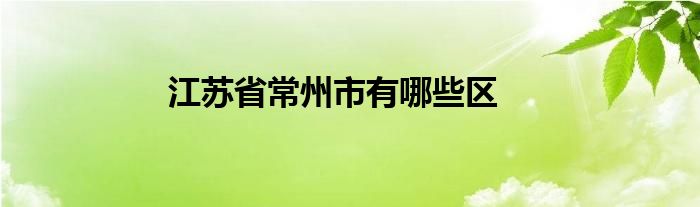 江苏省常州市有哪些区